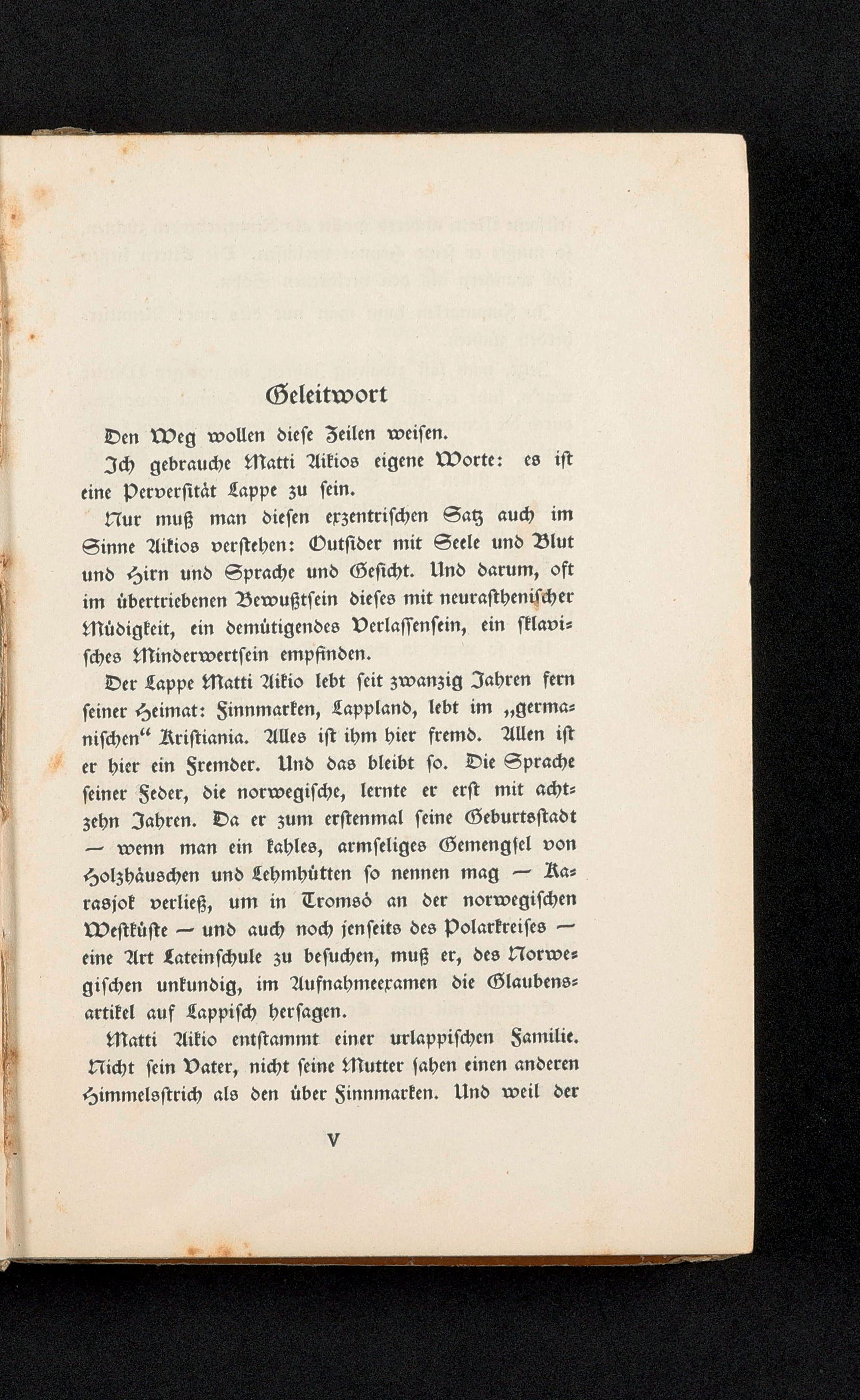 Geleitwort

Den Weg wollen diese Zeilen weisen.

Ich gebrauche Matti Aikios eigene Worte: es ist eine Perversität Lappe zu sein.

Nur muß man diesen exzentrischen Satz auch im Sinne Aikios verstehen: Outsider mit Seele und Blut und Hirn und Sprache und Gesicht. Und darum, oft im übertriebenen Bewußtsein dieses mit neurasthenischer Müdigkeit, ein demütigendes Verlassensein, ein sklavisches Minderwertsein empfinden.

Der Lappe Matti Aikio lebt seit zwanzig Jahren fern seiner Heimat: Finnmarken, Lappland, lebt im „germanischen“ Kristiania. Alles ist ihm hier fremd. Allen ist er hier ein Fremder. Und das bleibt so. Die Sprache seiner Feder, die norwegische, lernte er erst mit achtzehn Jahren. Da er zum erstenmal seine Geburtsstadt — wenn man ein kahles, armseliges Gemengsel von Holzhäuschen und Lehmhütten so nennen mag — Karasjok verließ, um in Tromsö an der norwegischen Westküste — und auch noch jenseits des Polarkreises — eine Art Lateinschule zu besuchen, muß er, des Norwegischen unkundig, im Aufnahmeexamen die Glaubensartikel auf Lappisch hersagen.

Matti Aikio entstammt einer urlappischen Familie. Nicht sein Vater, nicht seine Mutter sahen einen anderen Himmelsstrich als den über Finnmarken. Und weil der

V